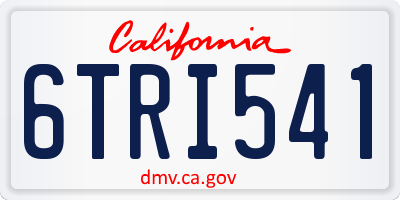 California

6TRI541

dmv.ca.gov